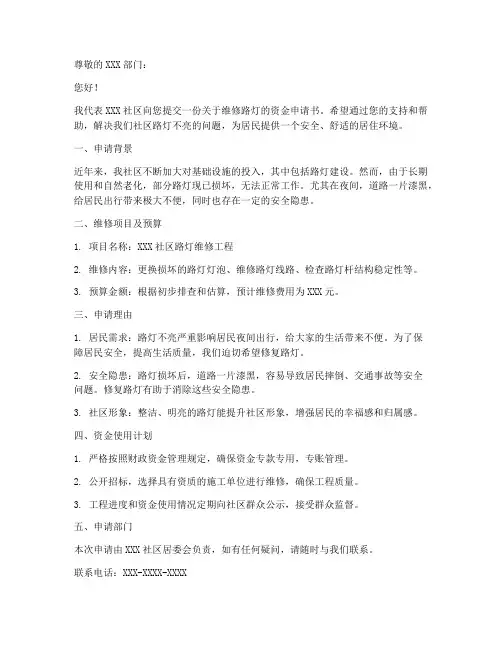 尊敬的 XXX 部门：

您好！

我代表 XXX 社区向您提交一份关于维修路灯的资金申请书，希望通过您的支持和帮助，解决我们社区路灯不亮的问题，为居民提供一个安全、舒适的居住环境。

一、申请背景

近年来，我社区不断加大对基础设施的投入，其中包括路灯建设。然而，由于长期使用和自然老化，部分路灯现已损坏，无法正常工作。尤其在夜间，道路一片漆黑，给居民出行带来极大不便，同时也存在一定的安全隐患。

二、维修项目及预算

1. 项目名称：XXX 社区路灯维修工程

2. 维修内容：更换损坏的路灯灯泡、维修路灯线路、检查路灯杆结构稳定性等。

3. 预算金额：根据初步排查和估算，预计维修费用为 XXX 元。

三、申请理由

1. 居民需求：路灯不亮严重影响居民夜间出行，给大家的生活带来不便。为了保障居民安全，提高生活质量，我们迫切希望修复路灯。

2. 安全隐患：路灯损坏后，道路一片漆黑，容易导致居民摔倒、交通事故等安全问题。修复路灯有助于消除这些安全隐患。

3. 社区形象：整洁、明亮的路灯能提升社区形象，增强居民的幸福感和归属感。

四、资金使用计划

1. 严格按照财政资金管理规定，确保资金专款专用，专账管理。

2. 公开招标，选择具有资质的施工单位进行维修，确保工程质量。

3. 工程进度和资金使用情况定期向社区群众公示，接受群众监督。

五、申请部门

本次申请由 XXX 社区居委会负责，如有任何疑问，请随时与我们联系。

联系电话：XXX-XXXX-XXXX